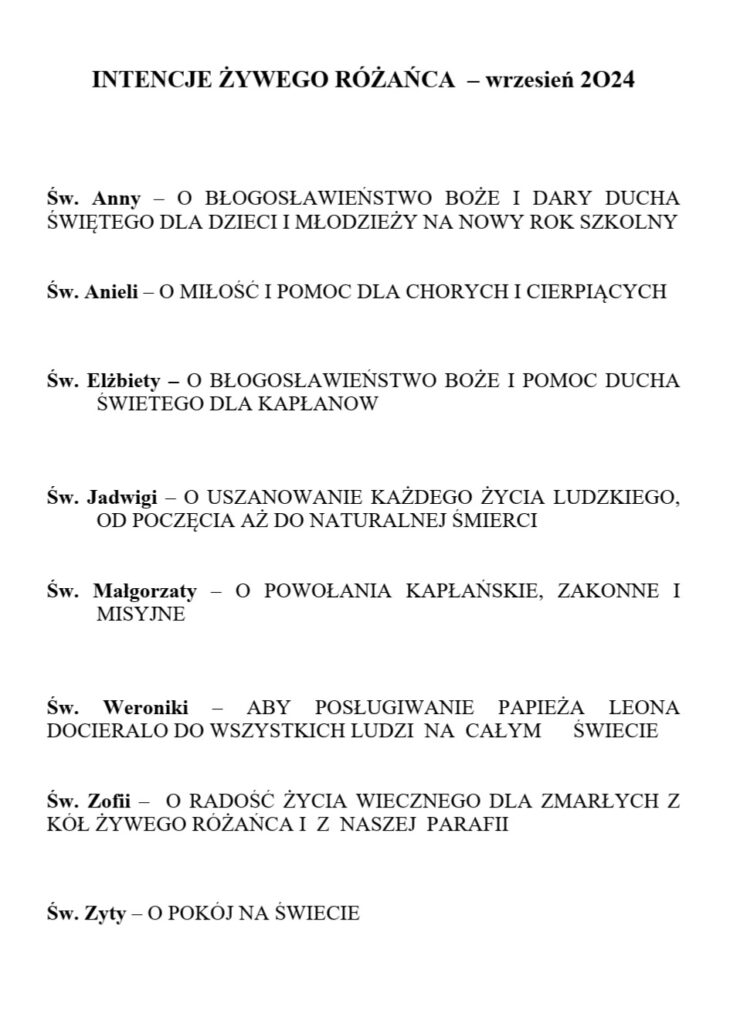 INTENCJE ŻYWEGO RÓŻAŃCA – wrzesień 2O24

Św. Anny – O BŁOGOSŁAWIEŃSTWO BOŻE I DARY DUCHA ŚWIĘTEGO DLA DZIECI I MŁODZIEŻY NA NOWY ROK SZKOLNY

Św. Anieli – O MIŁOŚĆ I POMOC DLA CHORYCH I CIERPIĄCYCH

Św. Elżbiety – O BŁOGOSŁAWIEŃSTWO BOŻE I POMOC DUCHA ŚWIETEGO DLA KAPŁANOW

Św. Jadwigi – O USZANOWANIE KAŻDEGO ŻYCIA LUDZKIEGO, OD POCZĘCIA AŻ DO NATURALNEJ ŚMIERCI

Św. Małgorzaty – O POWOŁANIA KAPŁAŃSKIE, ZAKONNE I MISYJNE

Św. Weroniki – ABY POSŁUGIWANIE PAPIEŻA LEONA DOCIERALO DO WSZYSTKICH LUDZI NA CAŁYM ŚWIECIE

Św. Zofii – O RADOŚĆ ŻYCIA WIECZNEGO DLA ZMARŁYCH Z KÓŁ ŻYWEGO RÓŻAŃCA I Z NASZEJ PARAFII

Św. Zyty – O POKÓJ NA ŚWIECIE